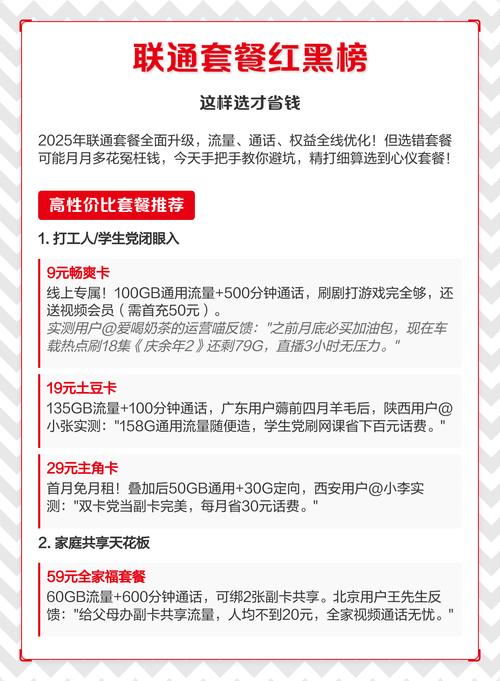 联通套餐红黑榜

这样选才省钱

2025年联通套餐全面升级，流量、通话、权益全线优化！但选错套餐可能月月多花冤枉钱，今天手把手教你避坑，精打细算选到心仪套餐！

高性价比套餐推荐

1. 打工人/学生党闭眼入

9元畅爽卡
线上专属！100GB通用流量+500分钟通话，刷剧打游戏完全够，还送视频会员（需首充50元）。
实测用户@爱喝奶茶的运营喵反馈："之前月底必买加油包，现在车载热点刷18集《庆余年2》还剩79G，直播3小时无压力。"

19元土豆卡
135GB流量+100分钟通话，广东用户薅前四月羊毛后，陕西用户@小张实测："158G通用流量随便造，学生党刷网课省下百元话费。"

29元主角卡
首月免月租！叠加后50GB通用+30G定向，西安用户@小李实测："双卡党当副卡完美，每月省30元话费。"

2. 家庭共享天花板

59元全家福套餐
60GB流量+600分钟通话，可绑2张副卡共享。北京用户王先生反馈："给父母办副卡共享流量，人均不到20元，全家视频通话无忧。"